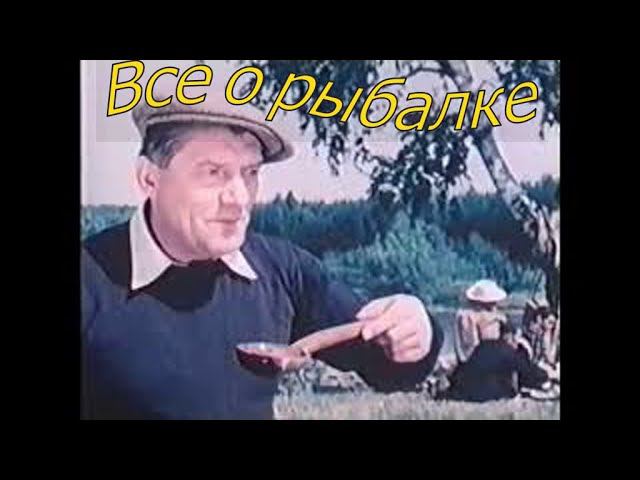 Все о рыбалке